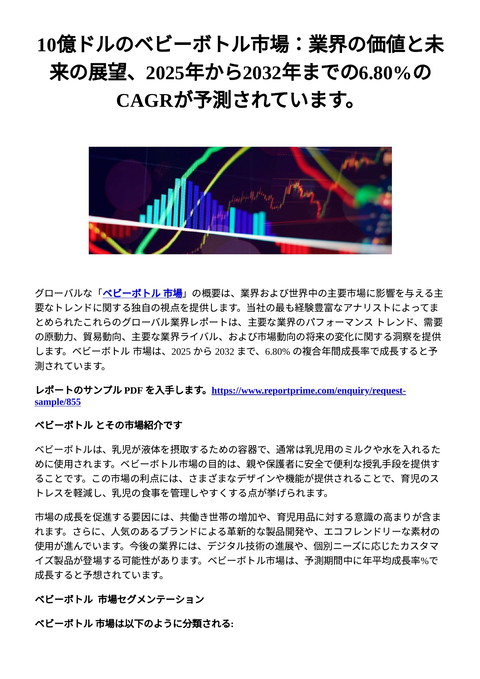 10億ドルのベビーボトル市場：業界の価値と未来の展望、2025年から2032年までの6.80%のCAGRが予測されています。

グローバルな「ベビーボトル 市場」の概要は、業界および世界中の主要市場に影響を与える主要なトレンドに関する独自の視点を提供します。当社の最も経験豊富なアナリストによってまとめられたこれらのグローバル業界レポートは、主要な業界のパフォーマンス トレンド、需要の原動力、貿易動向、主要な業界ライバル、および市場動向の将来の変化に関する洞察を提供します。ベビーボトル 市場は、2025 から 2032 まで、6.80% の複合年間成長率で成長すると予測されています。

レポートのサンプル PDF を入手します。https://www.reportprime.com/enquiry/request-sample/855

ベビーボトル とその市場紹介です

ベビーボトルは、乳児が液体を摂取するための容器で、通常は乳児用のミルクや水を入れるために使用されます。ベビーボトル市場の目的は、親や保護者に安全で便利な授乳手段を提供することです。この市場の利点には、さまざまなデザインや機能が提供されることで、育児のストレスを軽減し、乳児の食事を管理しやすくする点が挙げられます。

市場の成長を促進する要因には、共働き世帯の増加や、育児用品に対する意識の高まりが含まれます。さらに、人気のあるブランドによる革新的な製品開発や、エコフレンドリーな素材の使用が進んでいます。今後の業界には、デジタル技術の進展や、個別ニーズに応じたカスタマイズ製品が登場する可能性があります。ベビーボトル市場は、予測期間中に年平均成長率%で成長すると予想されています。

ベビーボトル 市場セグメンテーション

ベビーボトル 市場は以下のように分類される: